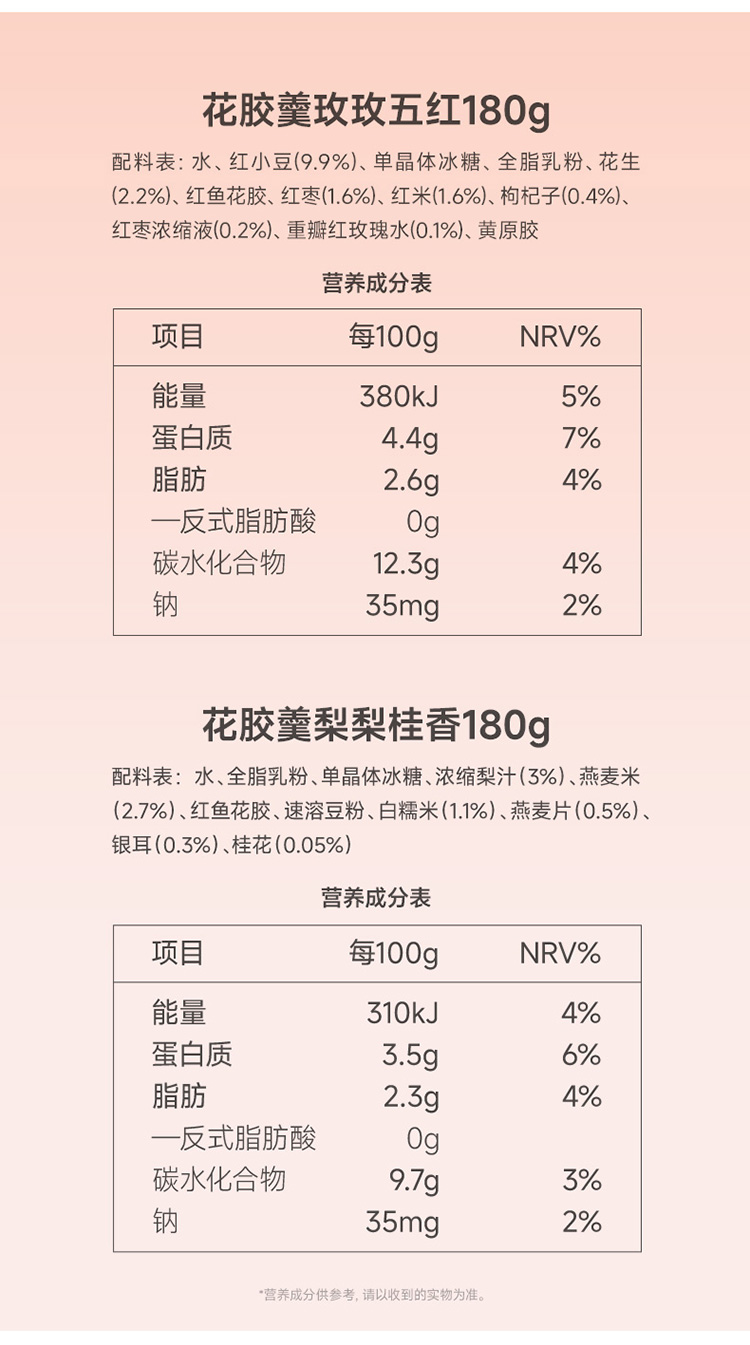 花胶羹玫玫五红180g

配料表：水、红小豆(9.9%)、单晶体冰糖、全脂乳粉、花生(2.2%)、红鱼花胶、红枣(1.6%)、红米(1.6%)、枸杞子(0.4%)、红枣浓缩液(0.2%)、重瓣红玫瑰水(0.1%)、黄原胶

营养成分表

| 项目 | 每100g | NRV% |
|---|---|---|
| 能量 | 380kJ | 5% |
| 蛋白质 | 4.4g | 7% |
| 脂肪 | 2.6g | 4% |
| —反式脂肪酸 | 0g | |
| 碳水化合物 | 12.3g | 4% |
| 钠 | 35mg | 2% |

花胶羹梨梨桂香180g

配料表：水、全脂乳粉、单晶体冰糖、浓缩梨汁(3%)、燕麦米(2.7%)、红鱼花胶、速溶豆粉、白糯米(1.1%)、燕麦片(0.5%)、银耳(0.3%)、桂花(0.05%)

营养成分表

| 项目 | 每100g | NRV% |
|---|---|---|
| 能量 | 310kJ | 4% |
| 蛋白质 | 3.5g | 6% |
| 脂肪 | 2.3g | 4% |
| —反式脂肪酸 | 0g | |
| 碳水化合物 | 9.7g | 3% |
| 钠 | 35mg | 2% |

*营养成分供参考，请以收到的实物为准。